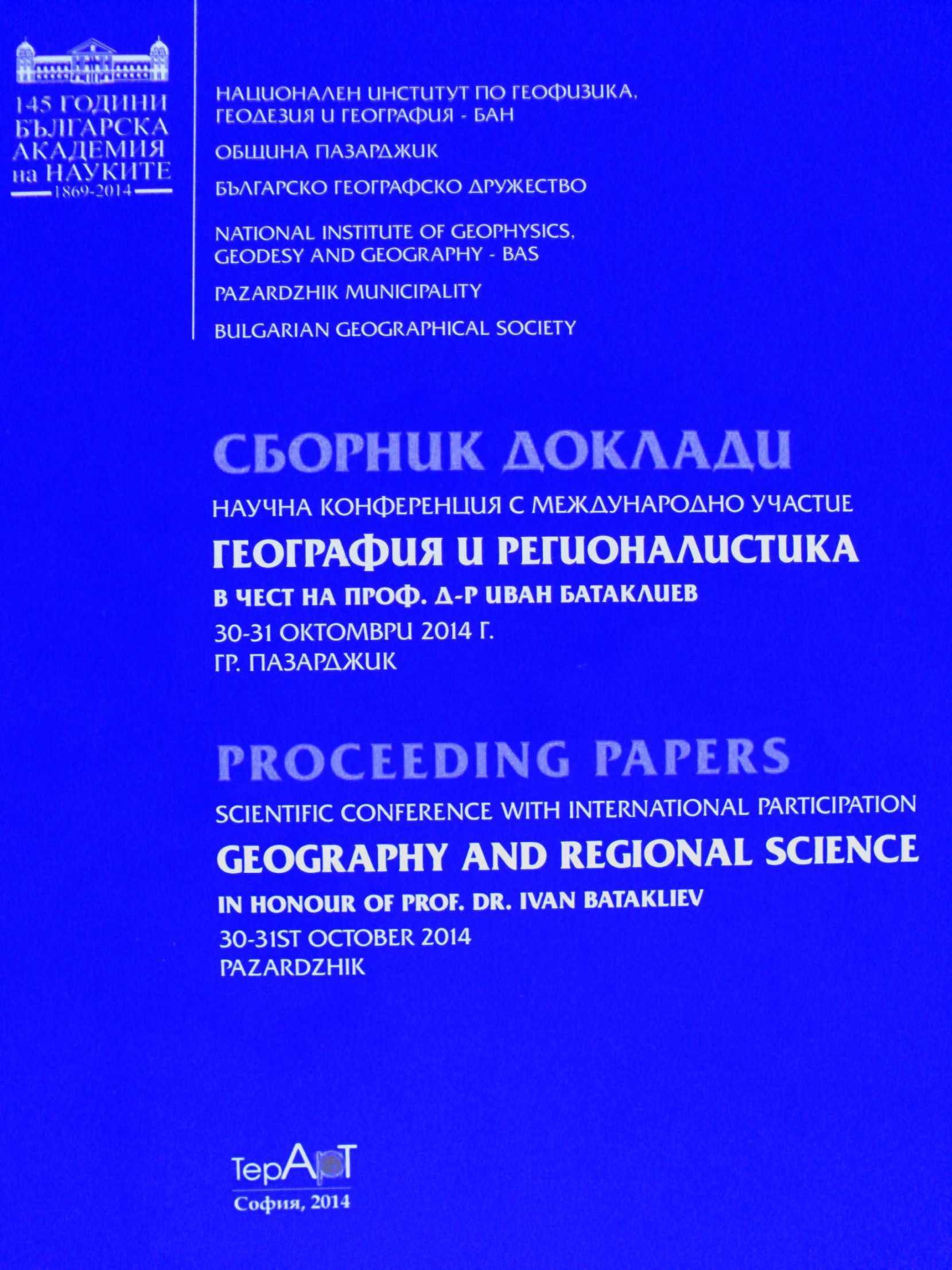 145 ГОДИНИ
БЪЛГАРСКА
АКАДЕМИЯ
на НАУКИТЕ
1869-2014

НАЦИОНАЛЕН ИНСТИТУТ ПО ГЕОФИЗИКА,
ГЕОДЕЗИЯ И ГЕОГРАФИЯ - БАН

ОБЩИНА ПАЗАРДЖИК

БЪЛГАРСКО ГЕОГРАФСКО ДРУЖЕСТВО

NATIONAL INSTITUTE OF GEOPHYSICS,
GEODESY AND GEOGRAPHY - BAS

PAZARDZHIK MUNICIPALITY

BULGARIAN GEOGRAPHICAL SOCIETY

СБОРНИК ДОКЛАДИ

НАУЧНА КОНФЕРЕНЦИЯ С МЕЖДУНАРОДНО УЧАСТИЕ

ГЕОГРАФИЯ И РЕГИОНАЛИСТИКА

В ЧЕСТ НА ПРОФ. Д-Р ИВАН БАТАКЛИЕВ

30-31 ОКТОМВРИ 2014 Г.
ГР. ПАЗАРДЖИК

PROCEEDING PAPERS

SCIENTIFIC CONFERENCE WITH INTERNATIONAL PARTICIPATION

GEOGRAPHY AND REGIONAL SCIENCE

IN HONOUR OF PROF. DR. IVAN BATAKLIEV

30-31ST OCTOBER 2014
PAZARDZHIK

ТерАрТ
София, 2014